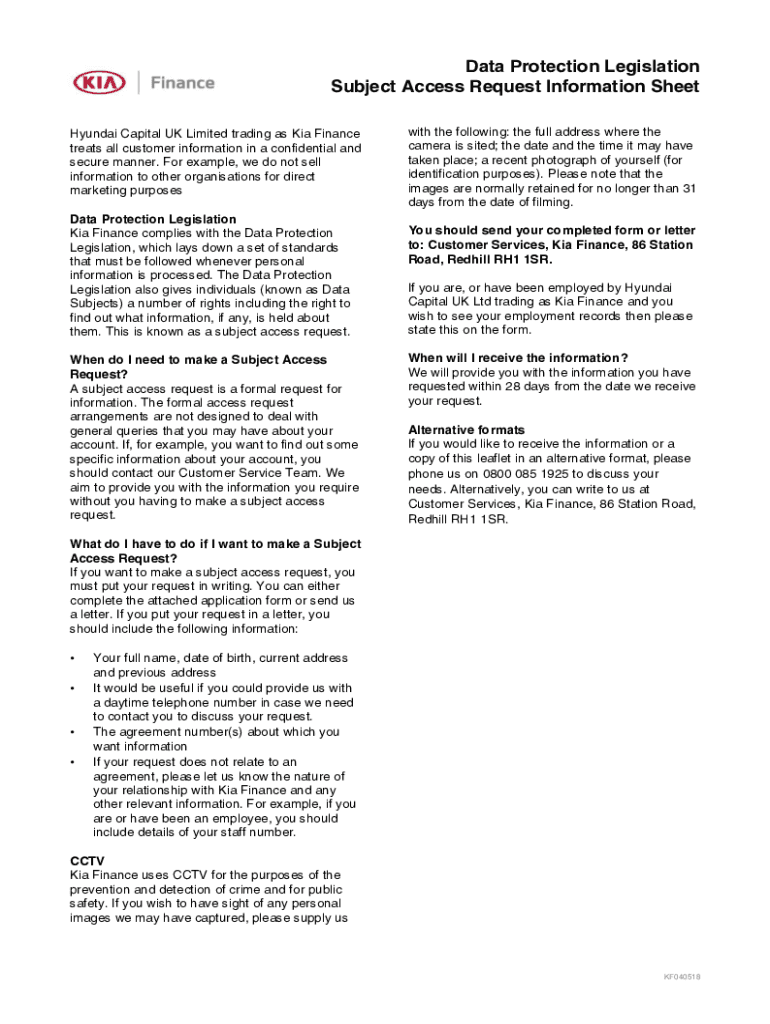 KIA | Finance

Data Protection Legislation
Subject Access Request Information Sheet

Hyundai Capital UK Limited trading as Kia Finance treats all customer information in a confidential and secure manner. For example, we do not sell information to other organisations for direct marketing purposes

Data Protection Legislation
Kia Finance complies with the Data Protection Legislation, which lays down a set of standards that must be followed whenever personal information is processed. The Data Protection Legislation also gives individuals (known as Data Subjects) a number of rights including the right to find out what information, if any, is held about them. This is known as a subject access request.

When do I need to make a Subject Access Request?
A subject access request is a formal request for information. The formal access request arrangements are not designed to deal with general queries that you may have about your account. If, for example, you want to find out some specific information about your account, you should contact our Customer Service Team. We aim to provide you with the information you require without you having to make a subject access request.

What do I have to do if I want to make a Subject Access Request?
If you want to make a subject access request, you must put your request in writing. You can either complete the attached application form or send us a letter. If you put your request in a letter, you should include the following information:

• Your full name, date of birth, current address and previous address
• It would be useful if you could provide us with a daytime telephone number in case we need to contact you to discuss your request.
• The agreement number(s) about which you want information
• If your request does not relate to an agreement, please let us know the nature of your relationship with Kia Finance and any other relevant information. For example, if you are or have been an employee, you should include details of your staff number.

CCTV
Kia Finance uses CCTV for the purposes of the prevention and detection of crime and for public safety. If you wish to have sight of any personal images we may have captured, please supply us with the following: the full address where the camera is sited; the date and the time it may have taken place; a recent photograph of yourself (for identification purposes). Please note that the images are normally retained for no longer than 31 days from the date of filming.

You should send your completed form or letter to: Customer Services, Kia Finance, 86 Station Road, Redhill RH1 1SR.

If you are, or have been employed by Hyundai Capital UK Ltd trading as Kia Finance and you wish to see your employment records then please state this on the form.

When will I receive the information?
We will provide you with the information you have requested within 28 days from the date we receive your request.

Alternative formats
If you would like to receive the information or a copy of this leaflet in an alternative format, please phone us on 0800 085 1925 to discuss your needs. Alternatively, you can write to us at Customer Services, Kia Finance, 86 Station Road, Redhill RH1 1SR.

KF040518